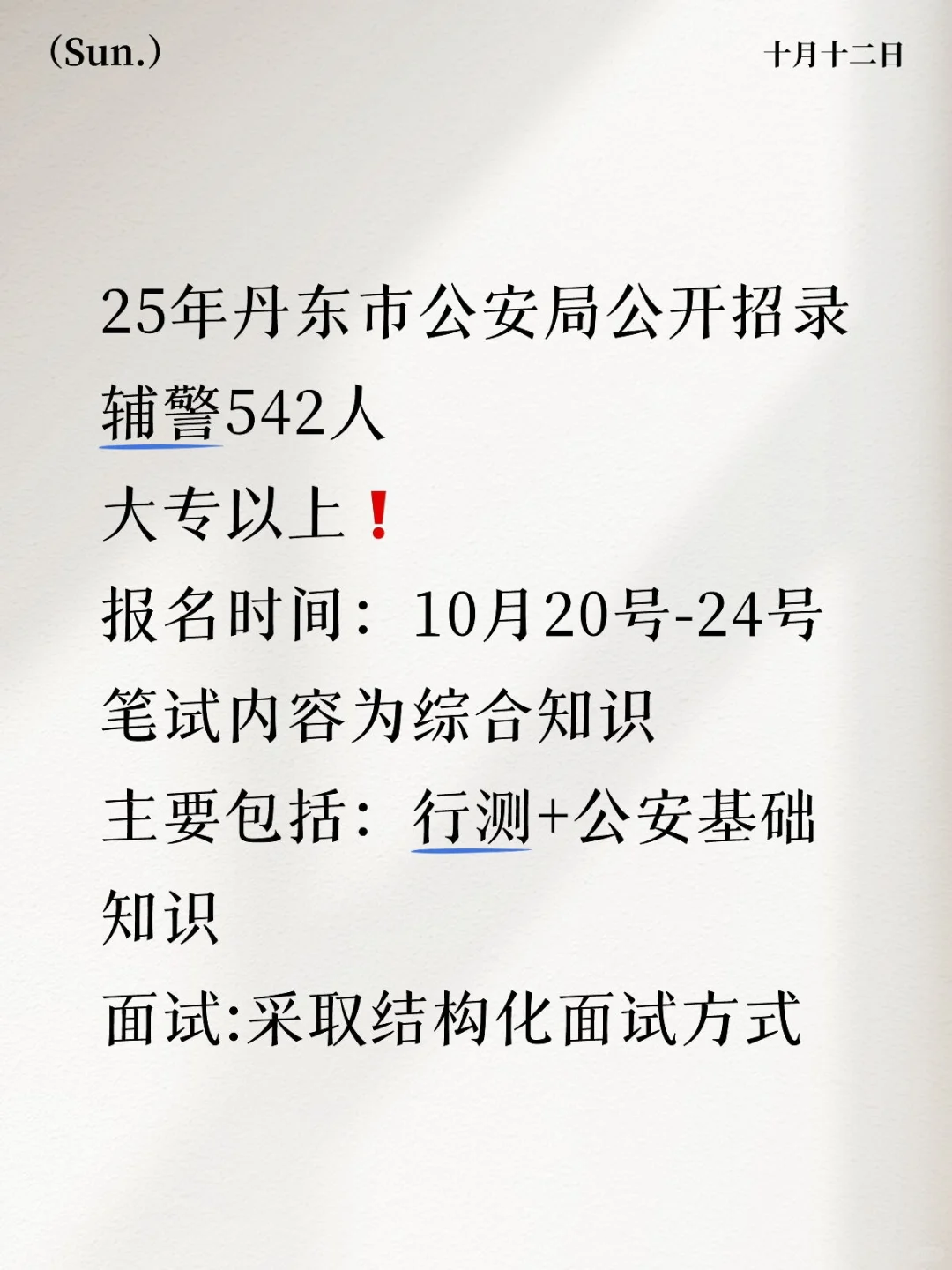 (Sun.)

十月十二日

25年丹东市公安局公开招录辅警542人
大专以上❗
报名时间：10月20号-24号
笔试内容为综合知识
主要包括：行测+公安基础知识
面试:采取结构化面试方式